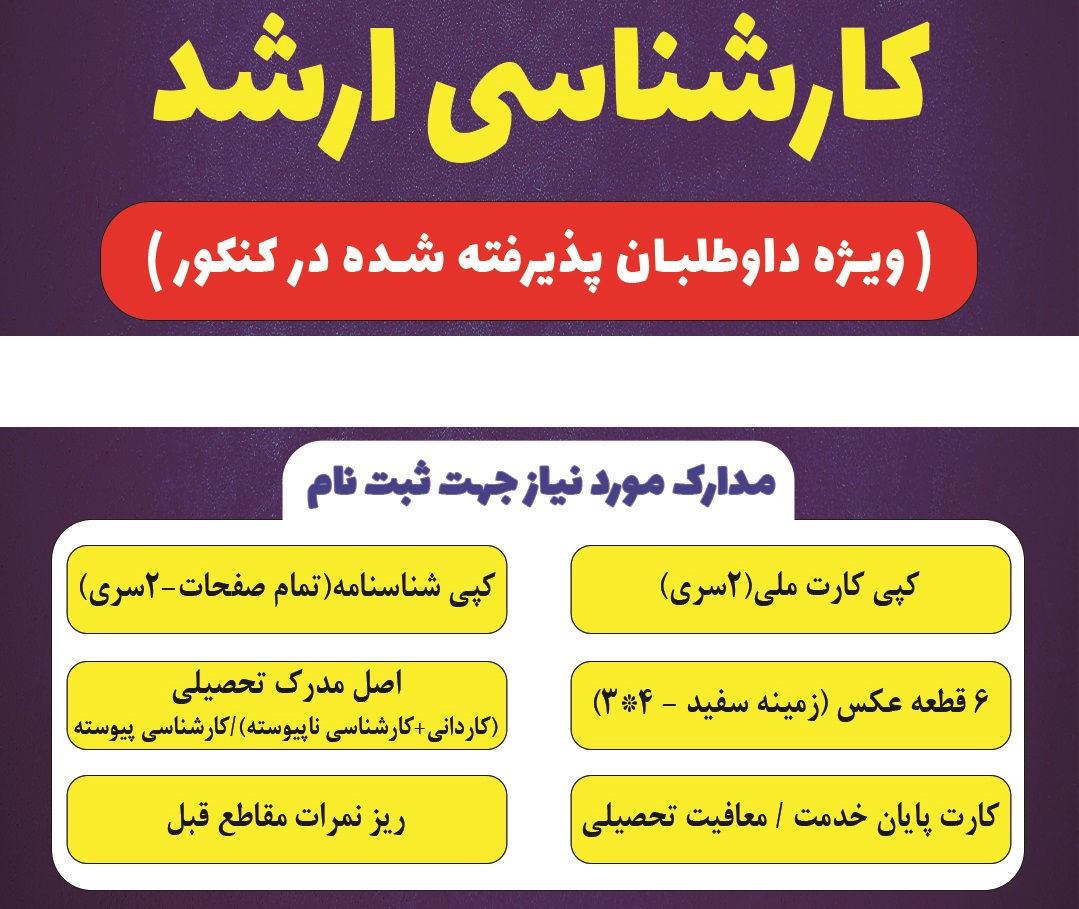 کارشناسی ارشد

( ویژه داوطلبان پذیرفته شده در کنکور )

مدارک مورد نیاز جهت ثبت نام

کپی کارت ملی(۲سری)

کپی شناسنامه(تمام صفحات-۲سری)

۶ قطعه عکس (زمینه سفید - ۴*۳)

اصل مدرک تحصیلی
(کاردانی+کارشناسی ناپیوسته)/کارشناسی پیوسته

کارت پایان خدمت / معافیت تحصیلی

ریز نمرات مقاطع قبل